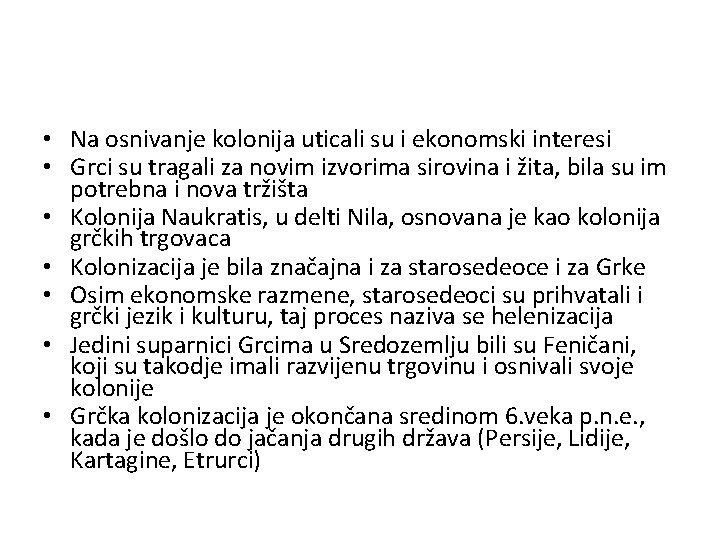 • Na osnivanje kolonija uticali su i ekonomski interesi
• Grci su tragali za novim izvorima sirovina i žita, bila su im potrebna i nova tržišta
• Kolonija Naukratis, u delti Nila, osnovana je kao kolonija grčkih trgovaca
• Kolonizacija je bila značajna i za starosedeoce i za Grke
• Osim ekonomske razmene, starosedeoci su prihvatali i grčki jezik i kulturu, taj proces naziva se helenizacija
• Jedini suparnici Grcima u Sredozemlju bili su Feničani, koji su takodje imali razvijenu trgovinu i osnivali svoje kolonije
• Grčka kolonizacija je okončana sredinom 6.veka p.n.e., kada je došlo do jačanja drugih država (Persije, Lidije, Kartagine, Etrurci)